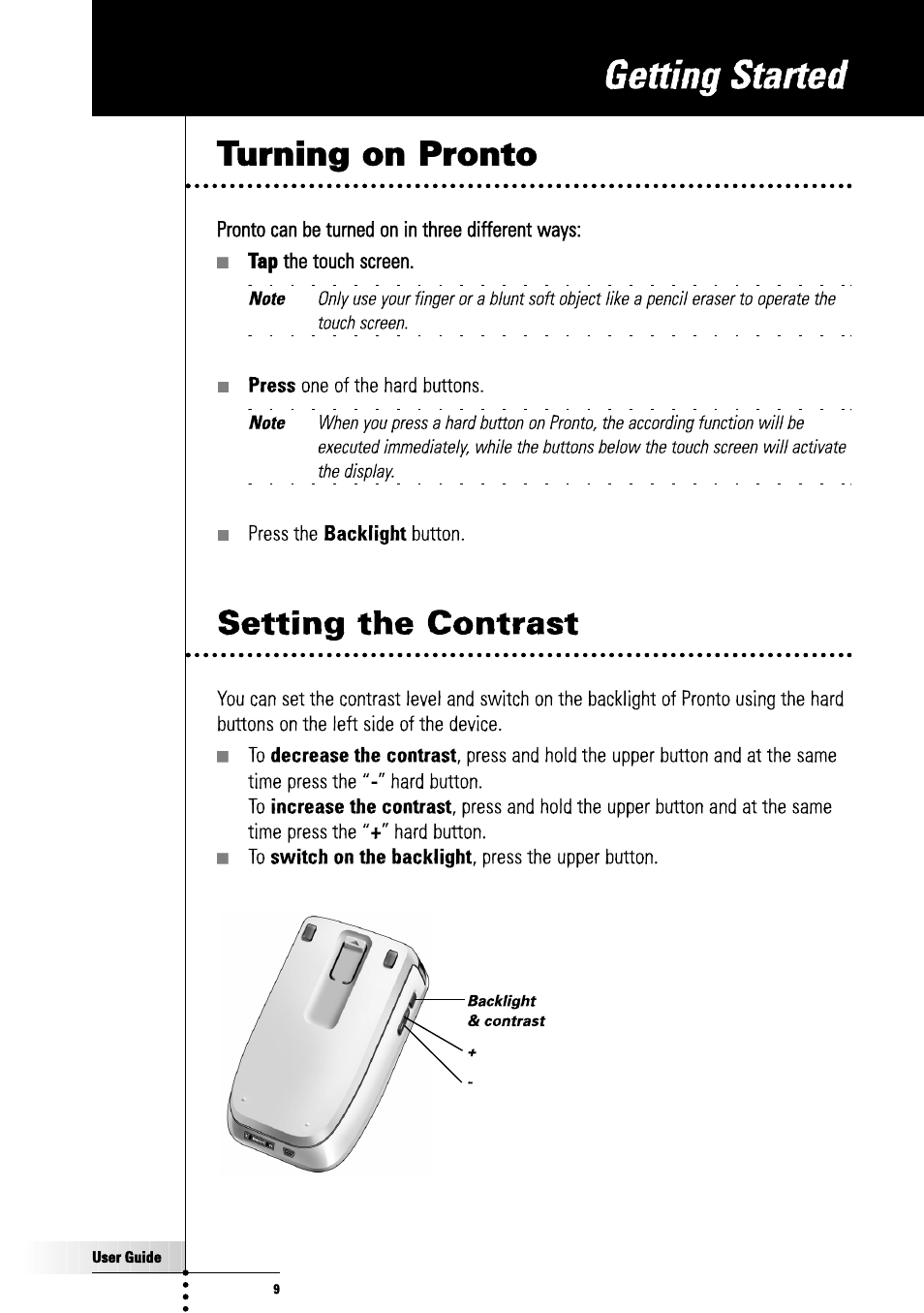 Getting Started

Turning on Pronto

Pronto can be turned on in three different ways:

■ Tap the touch screen.

Note Only use your finger or a blunt soft object like a pencil eraser to operate the touch screen.

■ Press one of the hard buttons.

Note When you press a hard button on Pronto, the according function will be executed immediately, while the buttons below the touch screen will activate the display.

■ Press the Backlight button.

Setting the Contrast

You can set the contrast level and switch on the backlight of Pronto using the hard buttons on the left side of the device.

■ To decrease the contrast, press and hold the upper button and at the same time press the "-" hard button.
To increase the contrast, press and hold the upper button and at the same time press the "+" hard button.

■ To switch on the backlight, press the upper button.

Backlight & contrast
+
-

User Guide
9